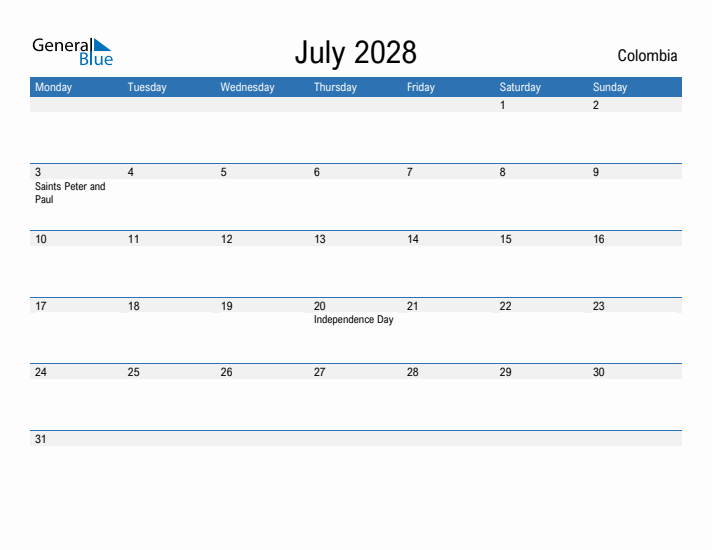 General Blue

July 2028

Colombia

| Monday | Tuesday | Wednesday | Thursday | Friday | Saturday | Sunday |
|---|---|---|---|---|---|---|
| | | | | | 1 | 2 |
| 3 Saints Peter and Paul | 4 | 5 | 6 | 7 | 8 | 9 |
| 10 | 11 | 12 | 13 | 14 | 15 | 16 |
| 17 | 18 | 19 | 20 Independence Day | 21 | 22 | 23 |
| 24 | 25 | 26 | 27 | 28 | 29 | 30 |
| 31 | | | | | | |